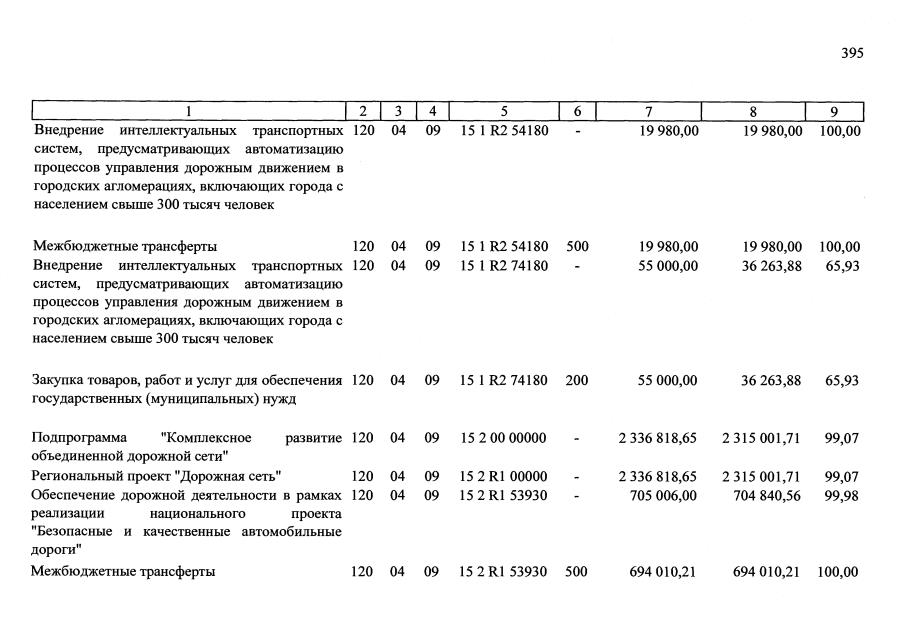 395

| 1 | 2 | 3 | 4 | 5 | 6 | 7 | 8 | 9 |
|---|---|---|---|---|---|---|---|---|
| Внедрение интеллектуальных транспортных систем, предусматривающих автоматизацию процессов управления дорожным движением в городских агломерациях, включающих города с населением свыше 300 тысяч человек | 120 | 04 | 09 | 15 1 R2 54180 | - | 19 980,00 | 19 980,00 | 100,00 |
| Межбюджетные трансферты | 120 | 04 | 09 | 15 1 R2 54180 | 500 | 19 980,00 | 19 980,00 | 100,00 |
| Внедрение интеллектуальных транспортных систем, предусматривающих автоматизацию процессов управления дорожным движением в городских агломерациях, включающих города с населением свыше 300 тысяч человек | 120 | 04 | 09 | 15 1 R2 74180 | - | 55 000,00 | 36 263,88 | 65,93 |
| Закупка товаров, работ и услуг для обеспечения государственных (муниципальных) нужд | 120 | 04 | 09 | 15 1 R2 74180 | 200 | 55 000,00 | 36 263,88 | 65,93 |
| Подпрограмма "Комплексное развитие объединенной дорожной сети" | 120 | 04 | 09 | 15 2 00 00000 | - | 2 336 818,65 | 2 315 001,71 | 99,07 |
| Региональный проект "Дорожная сеть" | 120 | 04 | 09 | 15 2 R1 00000 | - | 2 336 818,65 | 2 315 001,71 | 99,07 |
| Обеспечение дорожной деятельности в рамках реализации национального проекта "Безопасные и качественные автомобильные дороги" | 120 | 04 | 09 | 15 2 R1 53930 | - | 705 006,00 | 704 840,56 | 99,98 |
| Межбюджетные трансферты | 120 | 04 | 09 | 15 2 R1 53930 | 500 | 694 010,21 | 694 010,21 | 100,00 |